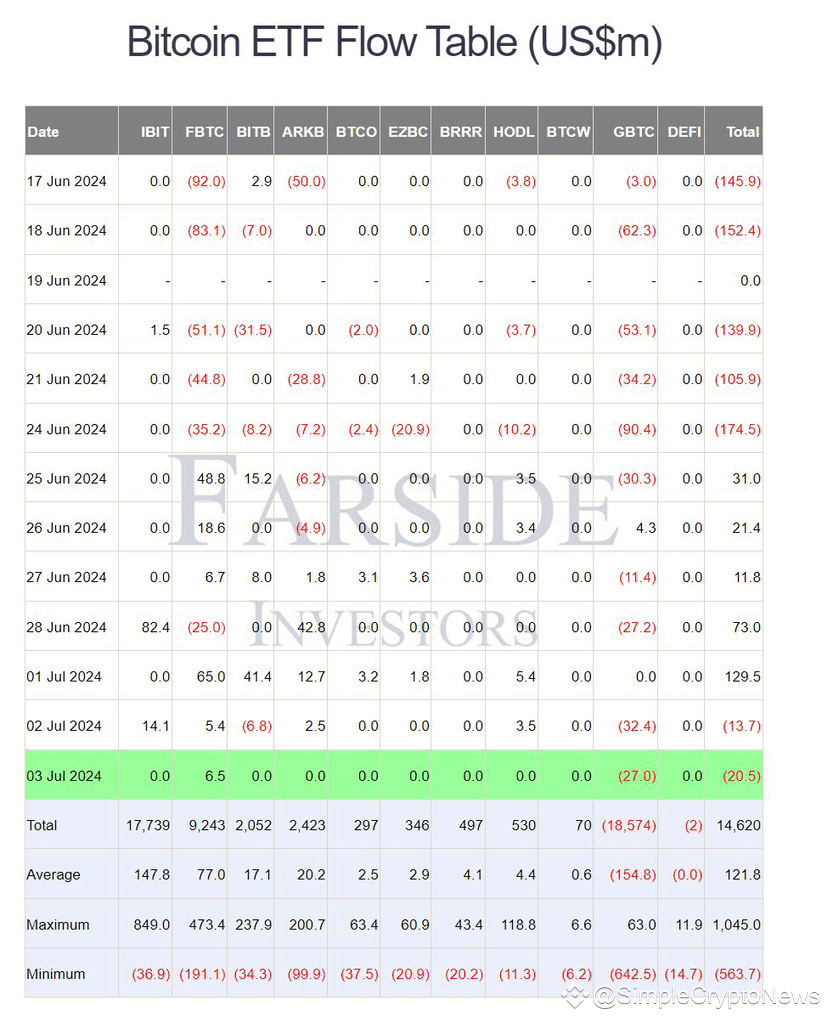 Bitcoin ETF Flow Table (US$m)

| Date | IBIT | FBTC | BITB | ARKB | BTCO | EZBC | BRRR | HODL | BTCW | GBTC | DEFI | Total |
|---|---|---|---|---|---|---|---|---|---|---|---|---|
| 17 Jun 2024 | 0.0 | (92.0) | 2.9 | (50.0) | 0.0 | 0.0 | 0.0 | (3.8) | 0.0 | (3.0) | 0.0 | (145.9) |
| 18 Jun 2024 | 0.0 | (83.1) | (7.0) | 0.0 | 0.0 | 0.0 | 0.0 | 0.0 | 0.0 | (62.3) | 0.0 | (152.4) |
| 19 Jun 2024 | - | - | - | - | - | - | - | - | - | - | - | 0.0 |
| 20 Jun 2024 | 1.5 | (51.1) | (31.5) | 0.0 | (2.0) | 0.0 | 0.0 | (3.7) | 0.0 | (53.1) | 0.0 | (139.9) |
| 21 Jun 2024 | 0.0 | (44.8) | 0.0 | (28.8) | 0.0 | 1.9 | 0.0 | 0.0 | 0.0 | (34.2) | 0.0 | (105.9) |
| 24 Jun 2024 | 0.0 | (35.2) | (8.2) | (7.2) | (2.4) | (20.9) | 0.0 | (10.2) | 0.0 | (90.4) | 0.0 | (174.5) |
| 25 Jun 2024 | 0.0 | 48.8 | 15.2 | (6.2) | 0.0 | 0.0 | 0.0 | 3.5 | 0.0 | (30.3) | 0.0 | 31.0 |
| 26 Jun 2024 | 0.0 | 18.6 | 0.0 | (4.9) | 0.0 | 0.0 | 0.0 | 3.4 | 0.0 | 4.3 | 0.0 | 21.4 |
| 27 Jun 2024 | 0.0 | 6.7 | 8.0 | 1.8 | 3.1 | 3.6 | 0.0 | 0.0 | 0.0 | (11.4) | 0.0 | 11.8 |
| 28 Jun 2024 | 82.4 | (25.0) | 0.0 | 42.8 | 0.0 | 0.0 | 0.0 | 0.0 | 0.0 | (27.2) | 0.0 | 73.0 |
| 01 Jul 2024 | 0.0 | 65.0 | 41.4 | 12.7 | 3.2 | 1.8 | 0.0 | 5.4 | 0.0 | 0.0 | 0.0 | 129.5 |
| 02 Jul 2024 | 14.1 | 5.4 | (6.8) | 2.5 | 0.0 | 0.0 | 0.0 | 3.5 | 0.0 | (32.4) | 0.0 | (13.7) |
| 03 Jul 2024 | 0.0 | 6.5 | 0.0 | 0.0 | 0.0 | 0.0 | 0.0 | 0.0 | 0.0 | (27.0) | 0.0 | (20.5) |
| Total | 17,739 | 9,243 | 2,052 | 2,423 | 297 | 346 | 497 | 530 | 70 | (18,574) | (2) | 14,620 |
| Average | 147.8 | 77.0 | 17.1 | 20.2 | 2.5 | 2.9 | 4.1 | 4.4 | 0.6 | (154.8) | (0.0) | 121.8 |
| Maximum | 849.0 | 473.4 | 237.9 | 200.7 | 63.4 | 60.9 | 43.4 | 118.8 | 6.6 | 63.0 | 11.9 | 1,045.0 |
| Minimum | (36.9) | (191.1) | (34.3) | (99.9) | (37.5) | (20.9) | (20.2) | (11.3) | (6.2) | (642.5) | (14.7) | (563.7) |

FARSIDE INVESTORS

@SimpleCryptoNews